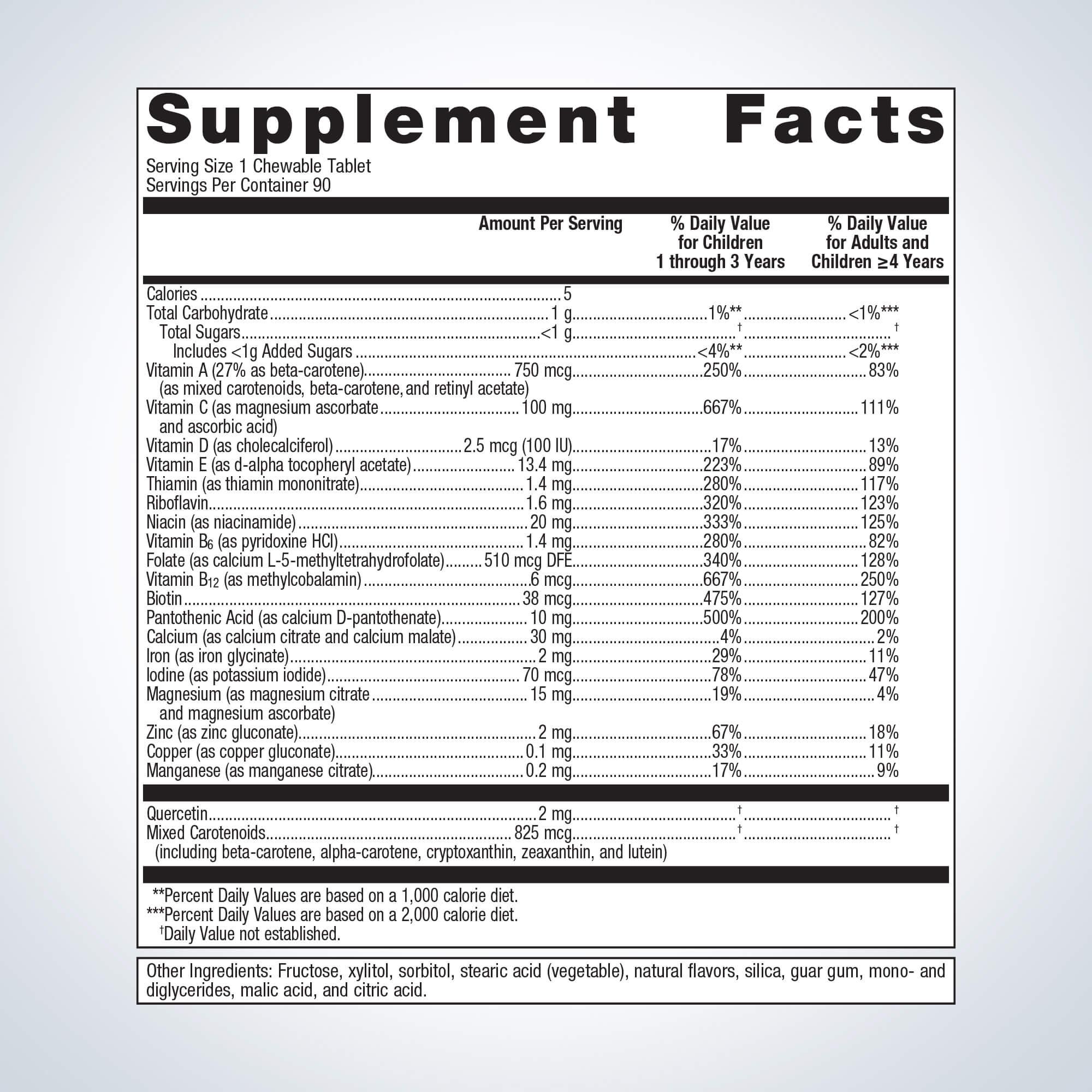 Supplement Facts

Serving Size 1 Chewable Tablet
Servings Per Container 90

| | Amount Per Serving | % Daily Value for Children 1 through 3 Years | % Daily Value for Adults and Children ≥4 Years |
|---|---|---|---|
| Calories | 5 | | |
| Total Carbohydrate | 1 g | 1%** | <1%*** |
| Total Sugars | <1 g | † | † |
| Includes <1g Added Sugars | | <4%** | <2%*** |
| Vitamin A (27% as beta-carotene) (as mixed carotenoids, beta-carotene, and retinyl acetate) | 750 mcg | 250% | 83% |
| Vitamin C (as magnesium ascorbate and ascorbic acid) | 100 mg | 667% | 111% |
| Vitamin D (as cholecalciferol) | 2.5 mcg (100 IU) | 17% | 13% |
| Vitamin E (as d-alpha tocopheryl acetate) | 13.4 mg | 223% | 89% |
| Thiamin (as thiamin mononitrate) | 1.4 mg | 280% | 117% |
| Riboflavin | 1.6 mg | 320% | 123% |
| Niacin (as niacinamide) | 20 mg | 333% | 125% |
| Vitamin $B_6$ (as pyridoxine HCl) | 1.4 mg | 280% | 82% |
| Folate (as calcium L-5-methyltetrahydrofolate) | 510 mcg DFE | 340% | 128% |
| Vitamin $B_{12}$ (as methylcobalamin) | 6 mcg | 667% | 250% |
| Biotin | 38 mcg | 475% | 127% |
| Pantothenic Acid (as calcium D-pantothenate) | 10 mg | 500% | 200% |
| Calcium (as calcium citrate and calcium malate) | 30 mg | 4% | 2% |
| Iron (as iron glycinate) | 2 mg | 29% | 11% |
| Iodine (as potassium iodide) | 70 mcg | 78% | 47% |
| Magnesium (as magnesium citrate and magnesium ascorbate) | 15 mg | 19% | 4% |
| Zinc (as zinc gluconate) | 2 mg | 67% | 18% |
| Copper (as copper gluconate) | 0.1 mg | 33% | 11% |
| Manganese (as manganese citrate) | 0.2 mg | 17% | 9% |
| Quercetin | 2 mg | † | † |
| Mixed Carotenoids (including beta-carotene, alpha-carotene, cryptoxanthin, zeaxanthin, and lutein) | 825 mcg | † | † |

**Percent Daily Values are based on a 1,000 calorie diet.
***Percent Daily Values are based on a 2,000 calorie diet.
†Daily Value not established.

Other Ingredients: Fructose, xylitol, sorbitol, stearic acid (vegetable), natural flavors, silica, guar gum, mono- and diglycerides, malic acid, and citric acid.